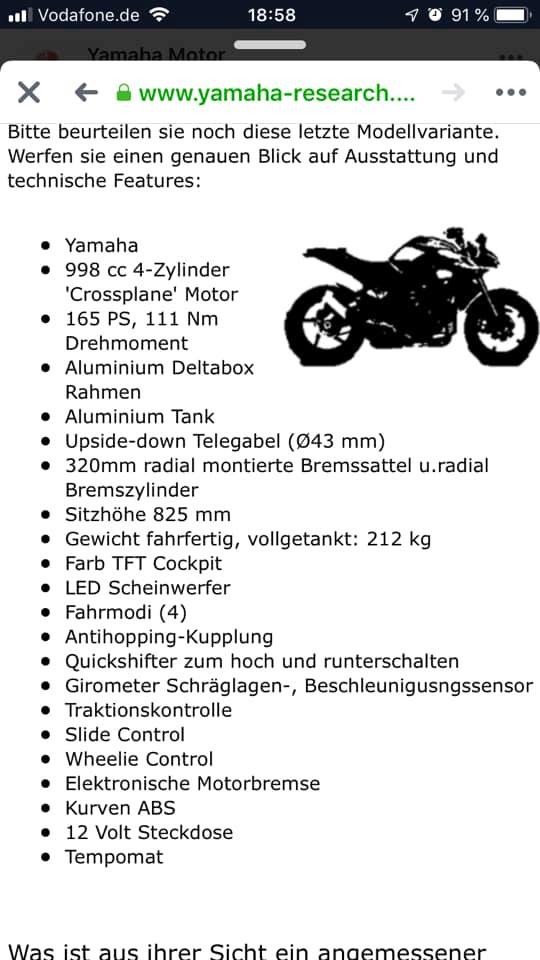 Vodafone.de 18:58 91 %

Yamaha Motor

www.yamaha-research....

Bitte beurteilen sie noch diese letzte Modellvariante. Werfen sie einen genauen Blick auf Ausstattung und technische Features:

- Yamaha
- 998 cc 4-Zylinder 'Crossplane' Motor
- 165 PS, 111 Nm Drehmoment
- Aluminium Deltabox Rahmen
- Aluminium Tank
- Upside-down Telegabel (Ø43 mm)
- 320mm radial montierte Bremssattel u.radial Bremszylinder
- Sitzhöhe 825 mm
- Gewicht fahrfertig, vollgetankt: 212 kg
- Farb TFT Cockpit
- LED Scheinwerfer
- Fahrmodi (4)
- Antihopping-Kupplung
- Quickshifter zum hoch und runterschalten
- Girometer Schräglagen-, Beschleunigusngssensor
- Traktionskontrolle
- Slide Control
- Wheelie Control
- Elektronische Motorbremse
- Kurven ABS
- 12 Volt Steckdose
- Tempomat

Was ist aus ihrer Sicht ein angemessener